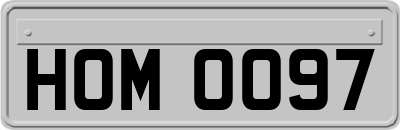 HOM 0097